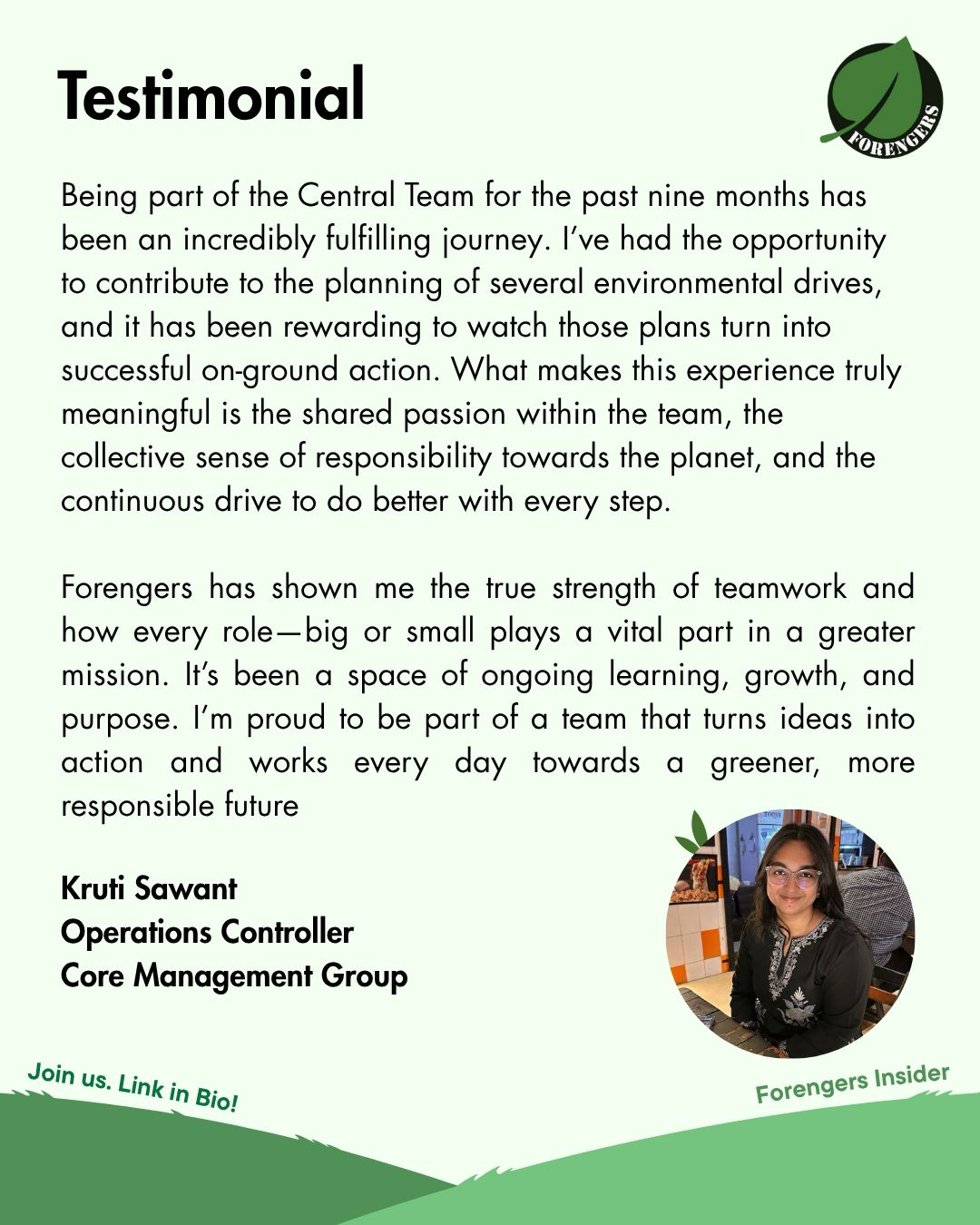 Testimonial

FORENGERS

Being part of the Central Team for the past nine months has been an incredibly fulfilling journey. I've had the opportunity to contribute to the planning of several environmental drives, and it has been rewarding to watch those plans turn into successful on-ground action. What makes this experience truly meaningful is the shared passion within the team, the collective sense of responsibility towards the planet, and the continuous drive to do better with every step.

Forengers has shown me the true strength of teamwork and how every role—big or small plays a vital part in a greater mission. It's been a space of ongoing learning, growth, and purpose. I'm proud to be part of a team that turns ideas into action and works every day towards a greener, more responsible future

Kruti Sawant
Operations Controller
Core Management Group

Join us. Link in Bio!

Forengers Insider